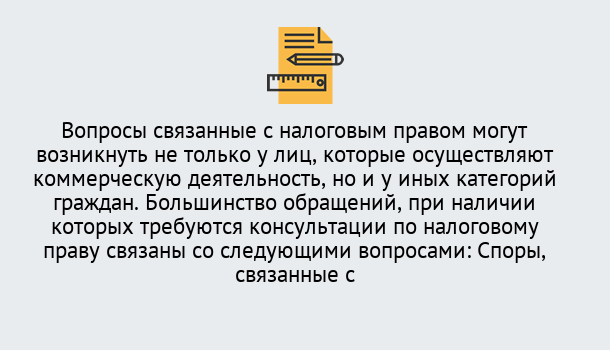 Вопросы связанные с налоговым правом могут возникнуть не только у лиц, которые осуществляют коммерческую деятельность, но и у иных категорий граждан. Большинство обращений, при наличии которых требуются консультации по налоговому праву связаны со следующими вопросами: Споры, связанные с